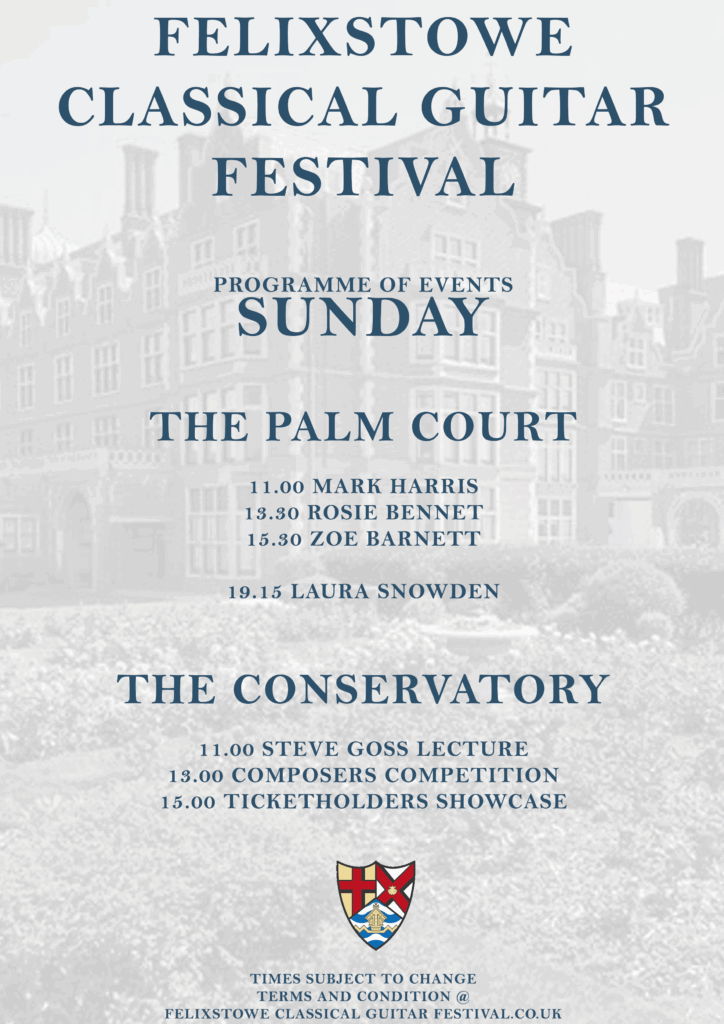 FELIXSTOWE CLASSICAL GUITAR FESTIVAL

PROGRAMME OF EVENTS
SUNDAY

THE PALM COURT

11.00 MARK HARRIS
13.30 ROSIE BENNET
15.30 ZOE BARNETT

19.15 LAURA SNOWDEN

THE CONSERVATORY

11.00 STEVE GOSS LECTURE
13.00 COMPOSERS COMPETITION
15.00 TICKETHOLDERS SHOWCASE

TIMES SUBJECT TO CHANGE
TERMS AND CONDITION @
FELIXSTOWE CLASSICAL GUITAR FESTIVAL.CO.UK